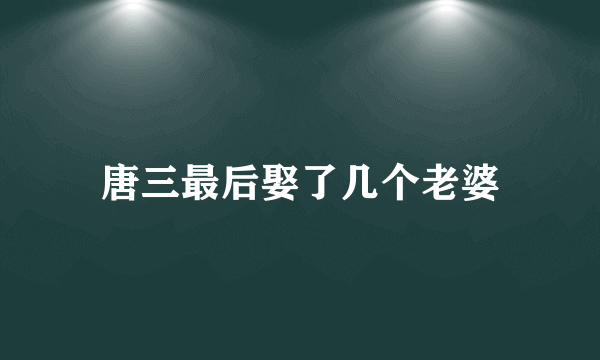 唐三最后娶了几个老婆